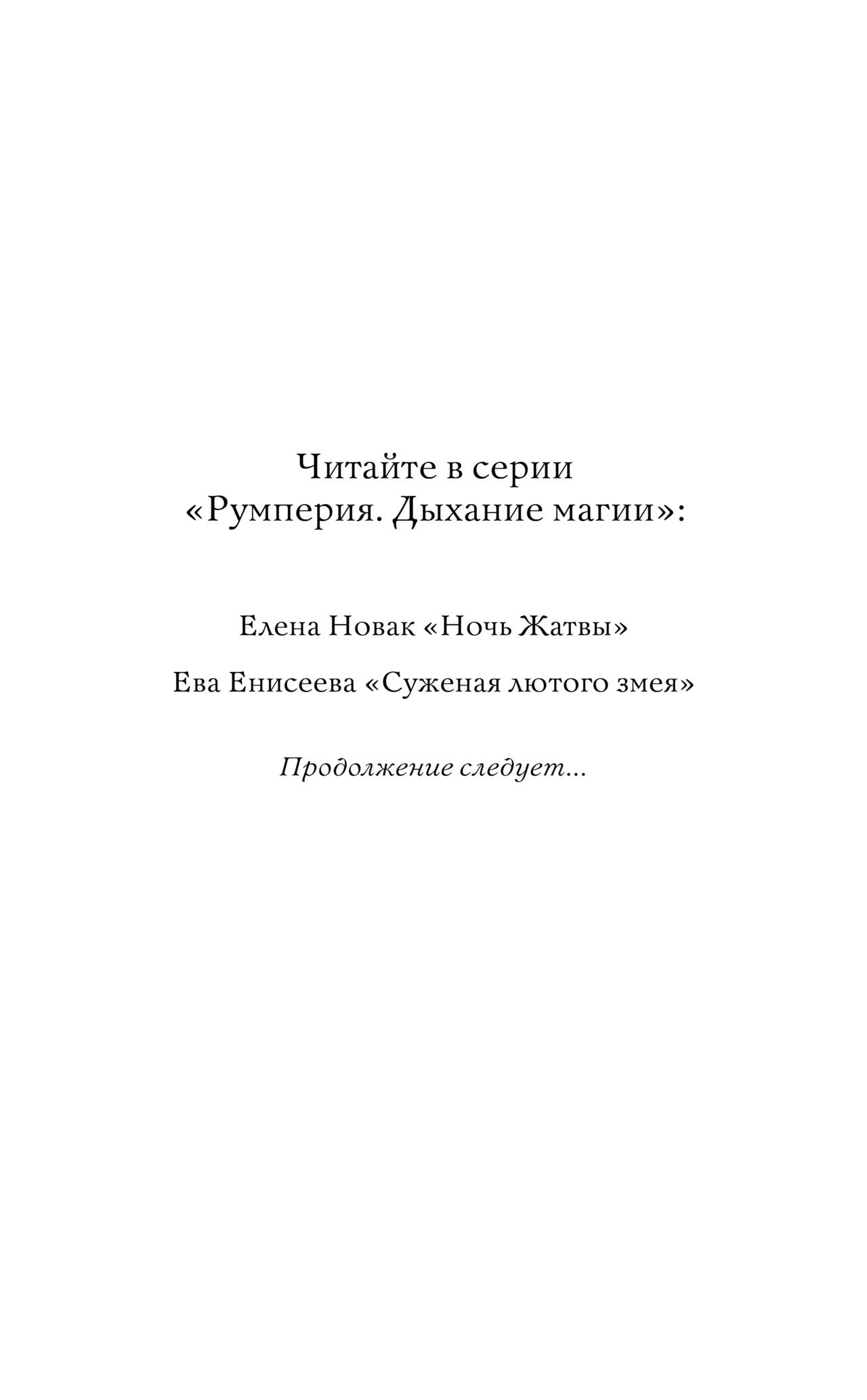 Читайте в серии
«Румперия. Дыхание магии»:

Елена Новак «Ночь Жатвы»

Ева Енисеева «Суженая лютого змея»

Продолжение следует...